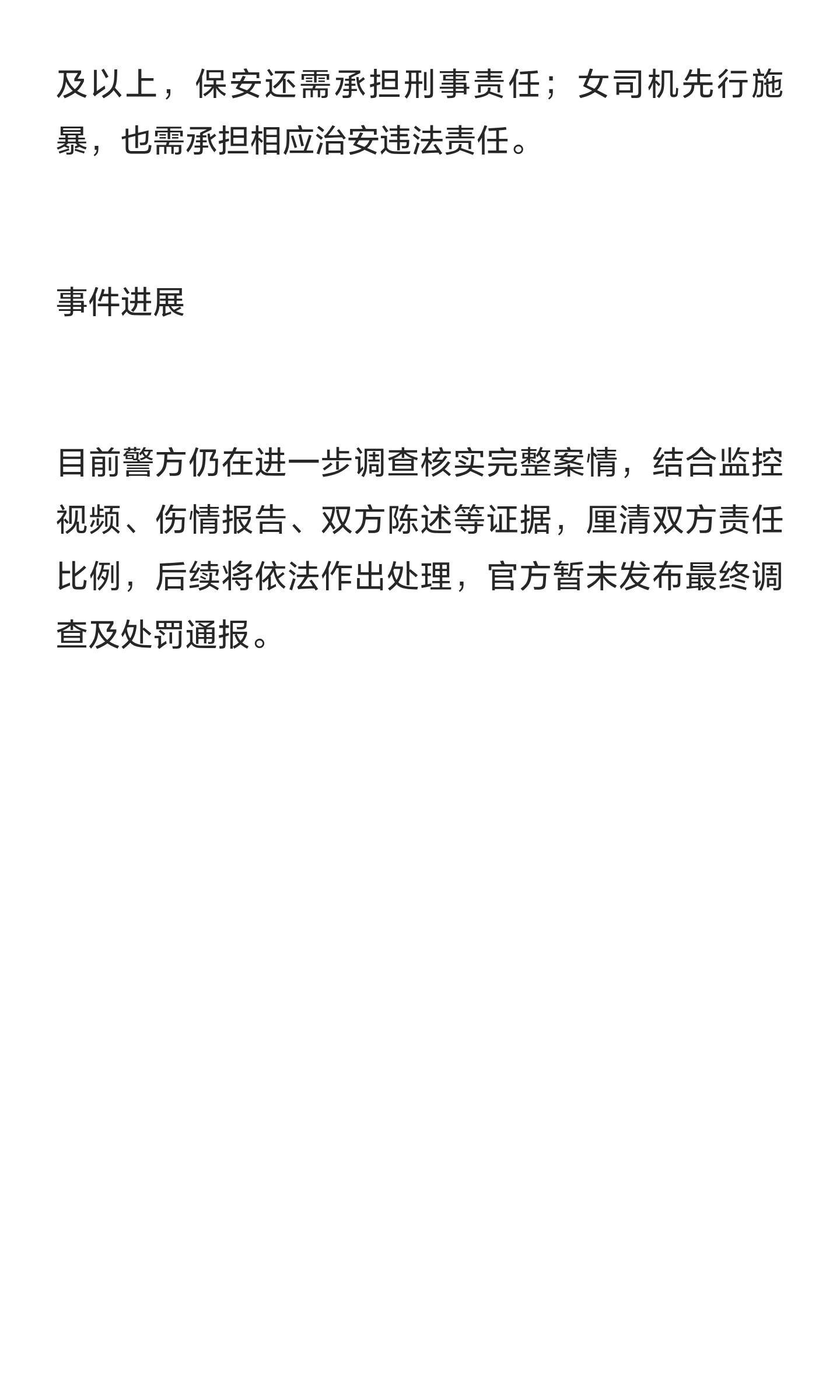 及以上，保安还需承担刑事责任；女司机先行施暴，也需承担相应治安违法责任。

事件进展

目前警方仍在进一步调查核实完整案情，结合监控视频、伤情报告、双方陈述等证据，厘清双方责任比例，后续将依法作出处理，官方暂未发布最终调查及处罚通报。